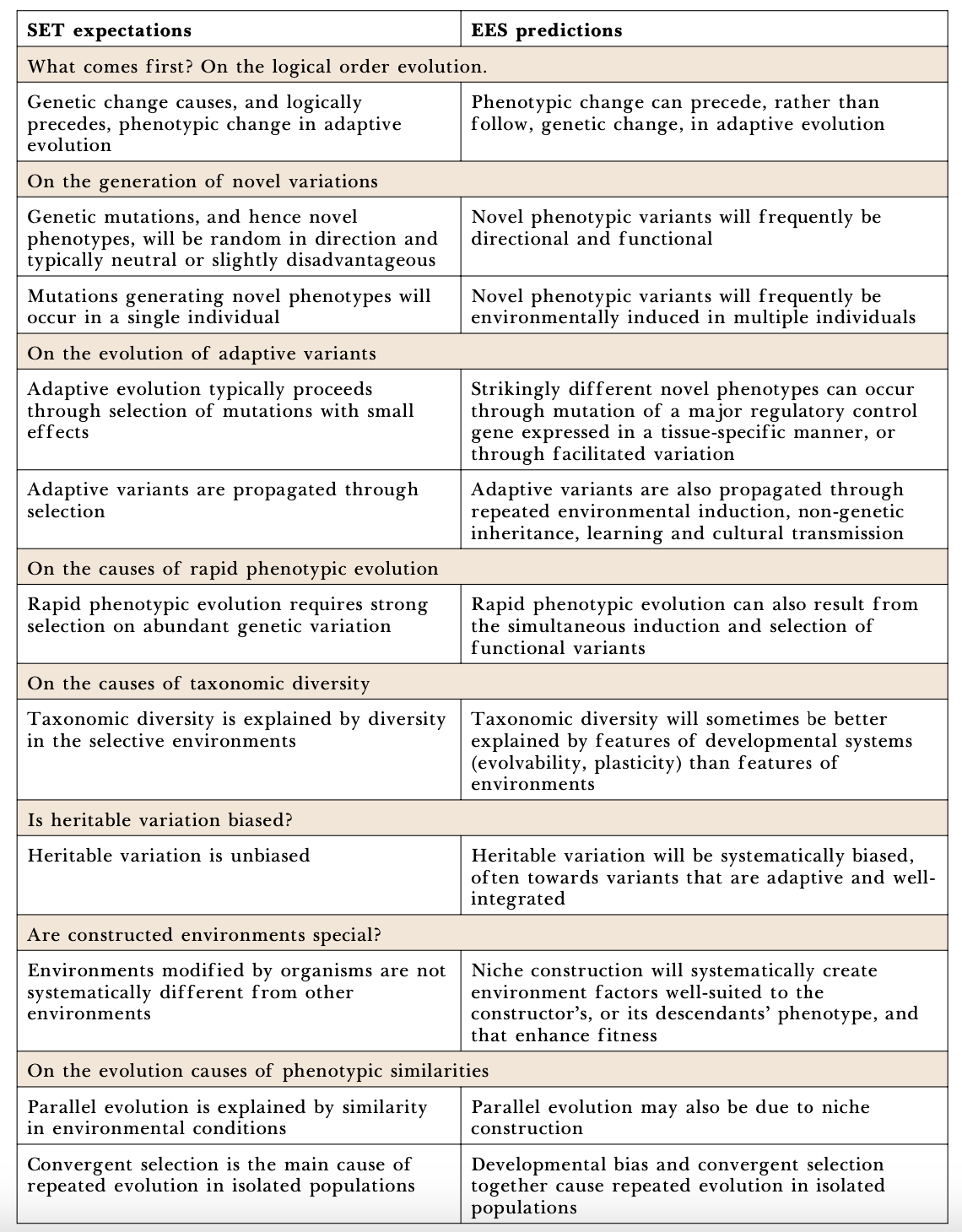 | SET expectations | EES predictions |
|---|---|
| What comes first? On the logical order evolution. | |
| Genetic change causes, and logically precedes, phenotypic change in adaptive evolution | Phenotypic change can precede, rather than follow, genetic change, in adaptive evolution |
| On the generation of novel variations | |
| Genetic mutations, and hence novel phenotypes, will be random in direction and typically neutral or slightly disadvantageous | Novel phenotypic variants will frequently be directional and functional |
| Mutations generating novel phenotypes will occur in a single individual | Novel phenotypic variants will frequently be environmentally induced in multiple individuals |
| On the evolution of adaptive variants | |
| Adaptive evolution typically proceeds through selection of mutations with small effects | Strikingly different novel phenotypes can occur through mutation of a major regulatory control gene expressed in a tissue-specific manner, or through facilitated variation |
| Adaptive variants are propagated through selection | Adaptive variants are also propagated through repeated environmental induction, non-genetic inheritance, learning and cultural transmission |
| On the causes of rapid phenotypic evolution | |
| Rapid phenotypic evolution requires strong selection on abundant genetic variation | Rapid phenotypic evolution can also result from the simultaneous induction and selection of functional variants |
| On the causes of taxonomic diversity | |
| Taxonomic diversity is explained by diversity in the selective environments | Taxonomic diversity will sometimes be better explained by features of developmental systems (evolvability, plasticity) than features of environments |
| Is heritable variation biased? | |
| Heritable variation is unbiased | Heritable variation will be systematically biased, often towards variants that are adaptive and well-integrated |
| Are constructed environments special? | |
| Environments modified by organisms are not systematically different from other environments | Niche construction will systematically create environment factors well-suited to the constructor's, or its descendants' phenotype, and that enhance fitness |
| On the evolution causes of phenotypic similarities | |
| Parallel evolution is explained by similarity in environmental conditions | Parallel evolution may also be due to niche construction |
| Convergent selection is the main cause of repeated evolution in isolated populations | Developmental bias and convergent selection together cause repeated evolution in isolated populations |